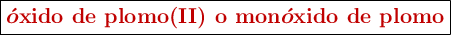 óxido de plomo(II) o monóxido de plomo